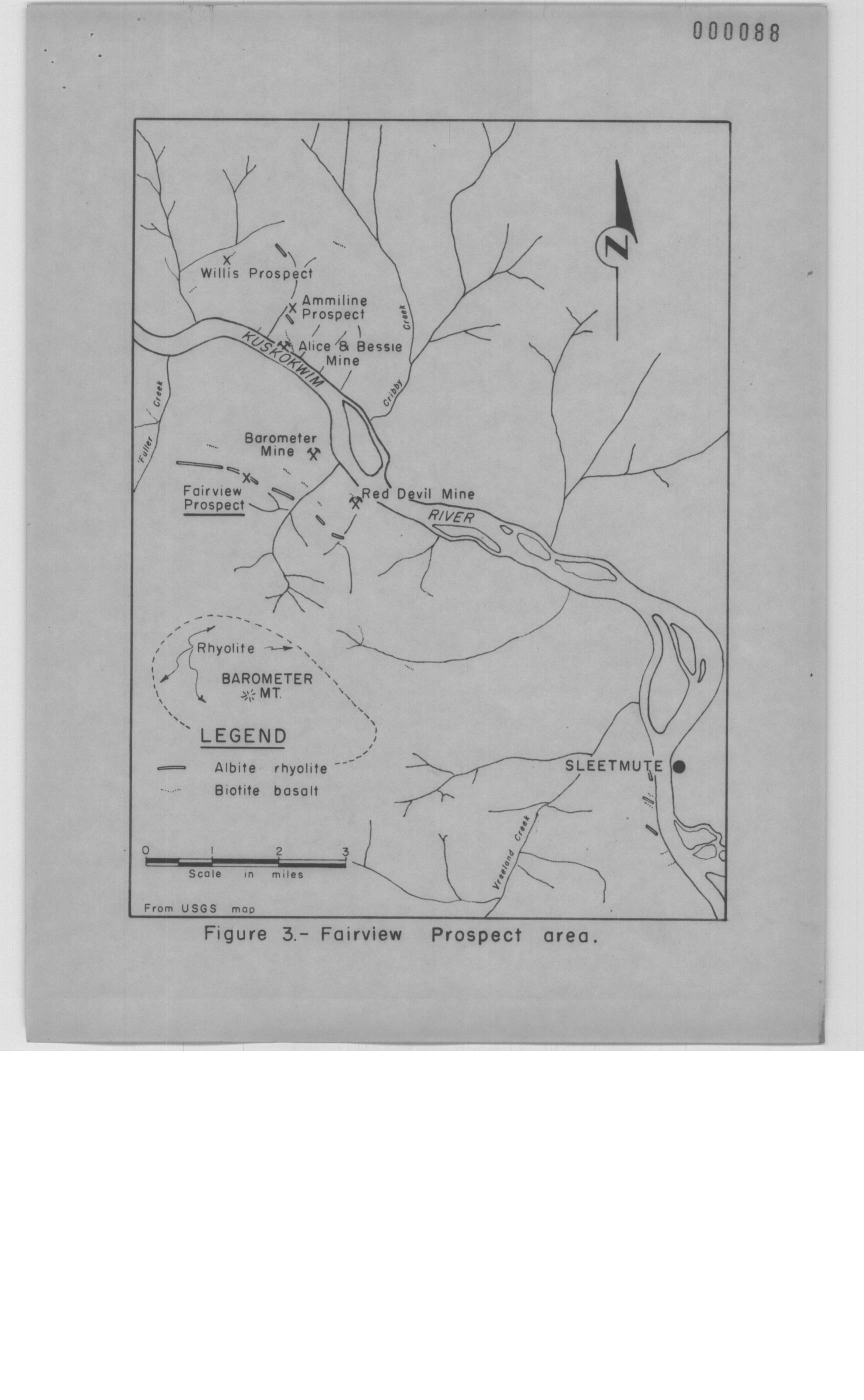 000088

N

Willis Prospect

Ammiline Prospect

Alice & Bessie Mine

KUSKOKWIM

Cribby Creek

Fuller Creek

Barometer Mine

Fairview Prospect

Red Devil Mine

RIVER

Rhyolite

BAROMETER MT.

LEGEND

Albite rhyolite

Biotite basalt

SLEETMUTE

Vreeland Creek

0 1 2 3

Scale in miles

From USGS map

Figure 3.- Fairview Prospect area.